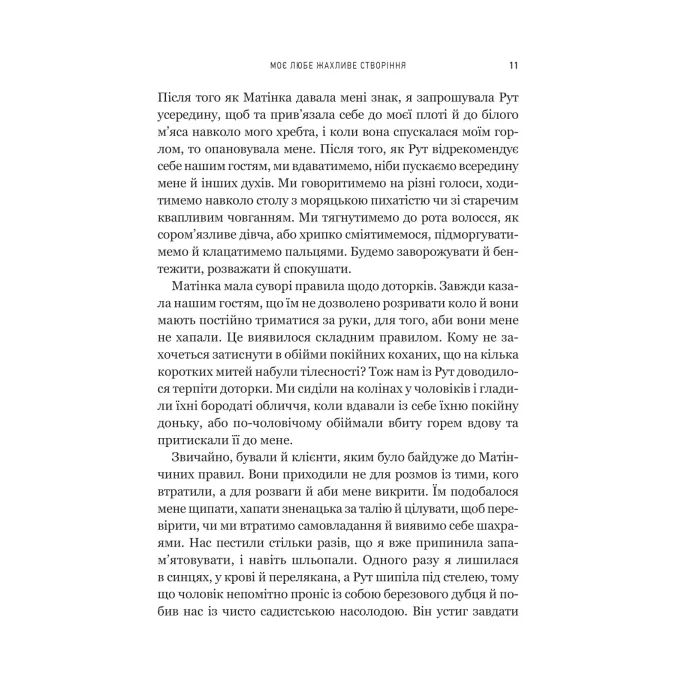 МОЄ ЛЮБЕ ЖАХЛИВЕ СТВОРІННЯ 11

Після того як Матінка давала мені знак, я запрошувала Рут усередину, щоб та прив'язала себе до моєї плоті й до білого м'яса навколо мого хребта, і коли вона спускалася моїм горлом, то опановувала мене. Після того, як Рут відрекомендує себе нашим гостям, ми вдаватимемо, ніби пускаємо всередину мене й інших духів. Ми говоритимемо на різні голоси, ходитимемо навколо столу з моряцькою пихатістю чи зі старечим квапливим човганням. Ми тягнутимемо до рота волосся, як сором'язливе дівча, або хрипко сміятимемося, підморгуватимемо й клацатимемо пальцями. Будемо заворожувати й бентежити, розважати й спокушати.

Матінка мала суворі правила щодо доторків. Завжди казала нашим гостям, що їм не дозволено розривати коло й вони мають постійно триматися за руки, для того, аби вони мене не хапали. Це виявилося складним правилом. Кому не захочеться затиснути в обійми покійних коханих, що на кілька коротких митей набули тілесності? Тож нам із Рут доводилося терпіти доторки. Ми сиділи на колінах у чоловіків і гладили їхні бородаті обличчя, коли вдавали із себе їхню покійну доньку, або по-чоловічому обіймали вбиту горем вдову та притискали її до мене.

Звичайно, бували й клієнти, яким було байдуже до Матінчиних правил. Вони приходили не для розмов із тими, кого втратили, а для розваги й аби мене викрити. Їм подобалося мене щипати, хапати зненацька за талію й цілувати, щоб перевірити, чи ми втратимо самовладання й виявимо себе шахраями. Нас пестили стільки разів, що я вже припинила запам'ятовувати, і навіть шльопали. Одного разу я лишилася в синцях, у крові й перелякана, а Рут шипіла під стелею, тому що чоловік непомітно проніс із собою березового дубця й побив нас із чисто садистською насолодою. Він устиг завдати